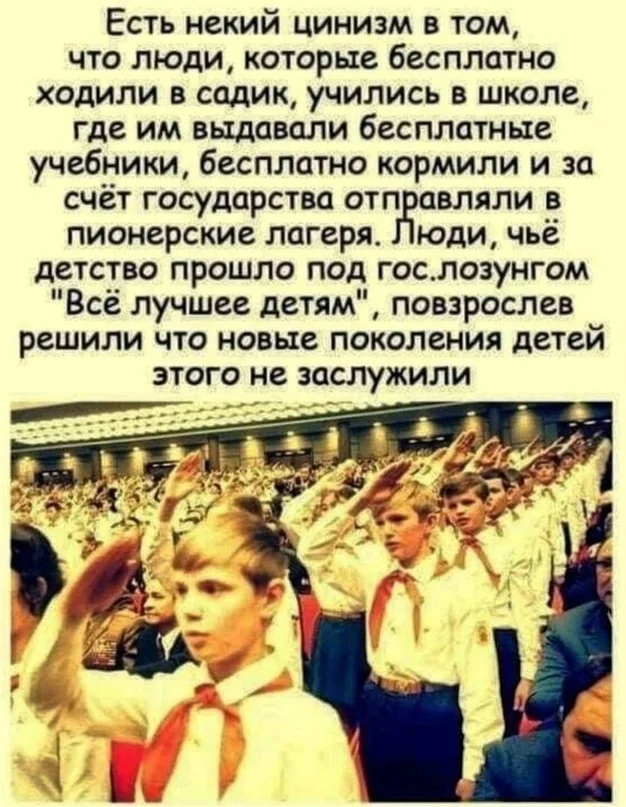 Есть некий цинизм в том, что люди, которые бесплатно ходили в садик, учились в школе, где им выдавали бесплатные учебники, бесплатно кормили и за счёт государства отправляли в пионерские лагеря. Люди, чьё детство прошло под гос.лозунгом "Всё лучшее детям", повзрослев решили что новые поколения детей этого не заслужили